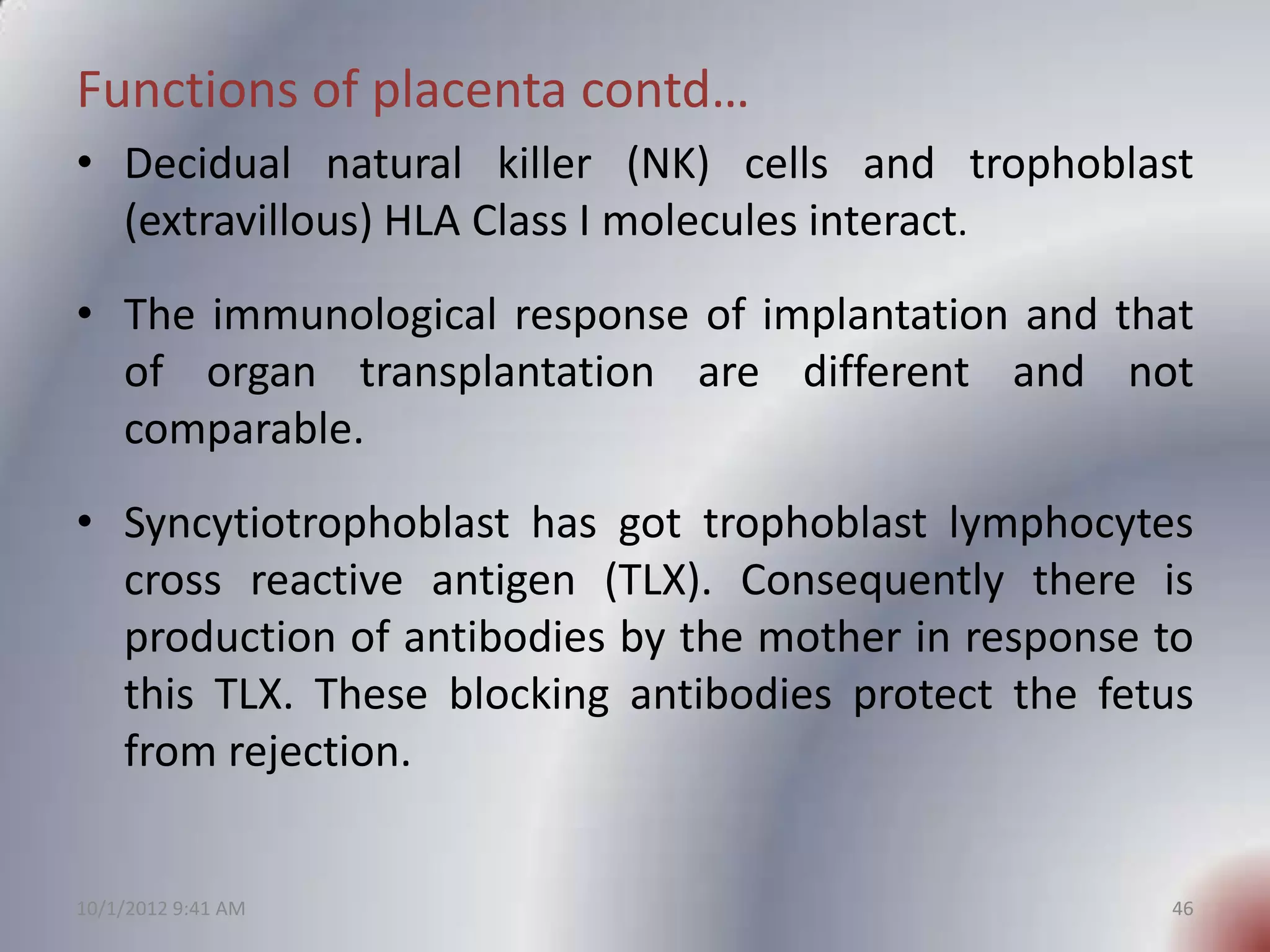 Functions of placenta contd…

• Decidual natural killer (NK) cells and trophoblast (extravillous) HLA Class I molecules interact.

• The immunological response of implantation and that of organ transplantation are different and not comparable.

• Syncytiotrophoblast has got trophoblast lymphocytes cross reactive antigen (TLX). Consequently there is production of antibodies by the mother in response to this TLX. These blocking antibodies protect the fetus from rejection.

10/1/2012 9:41 AM

46